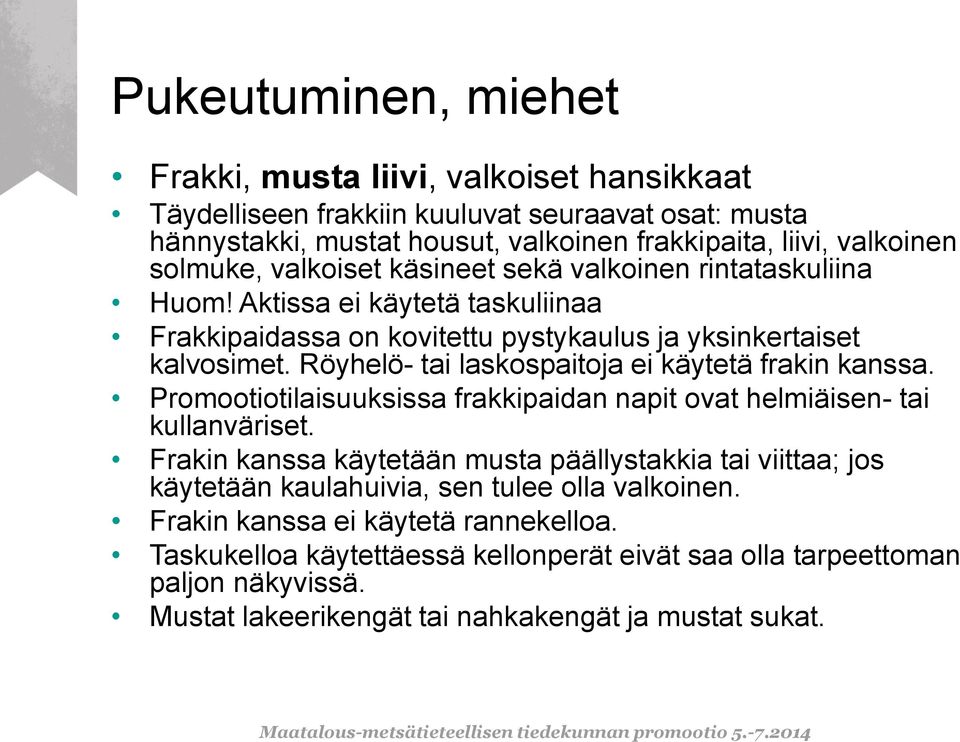 Pukeutuminen, miehet

• Frakki, musta liivi, valkoiset hansikkaat
• Täydelliseen frakkiin kuuluvat seuraavat osat: musta hännystakki, mustat housut, valkoinen frakkipaita, liivi, valkoinen solmuke, valkoiset käsineet sekä valkoinen rintataskuliina
• Huom! Aktissa ei käytetä taskuliinaa
• Frakkipaidassa on kovitettu pystykaulus ja yksinkertaiset kalvosimet. Röyhelö- tai laskospaitoja ei käytetä frakin kanssa.
• Promootiotilaisuuksissa frakkipaidan napit ovat helmiäisen- tai kullanväriset.
• Frakin kanssa käytetään musta päällystakkia tai viittaa; jos käytetään kaulahuivia, sen tulee olla valkoinen.
• Frakin kanssa ei käytetä rannekelloa.
• Taskukelloa käytettäessä kellonperät eivät saa olla tarpeettoman paljon näkyvissä.
• Mustat lakeerikengät tai nahkakengät ja mustat sukat.

Maatalous-metsätieteellisen tiedekunnan promootio 5.-7.2014